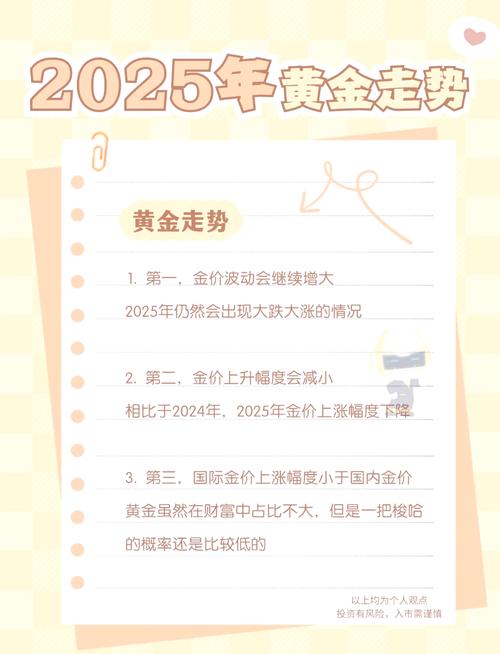 2025年黄金走势

黄金走势

1. 第一，金价波动会继续增大

2025年仍然会出现大跌大涨的情况

2. 第二，金价上升幅度会减小

相比于2024年，2025年金价上涨幅度下降

3. 第三，国际金价上涨幅度小于国内金价

黄金虽然在财富中占比不大，但是一把梭哈的概率还是比较低的

以上均为个人观点
投资有风险，入市需谨慎